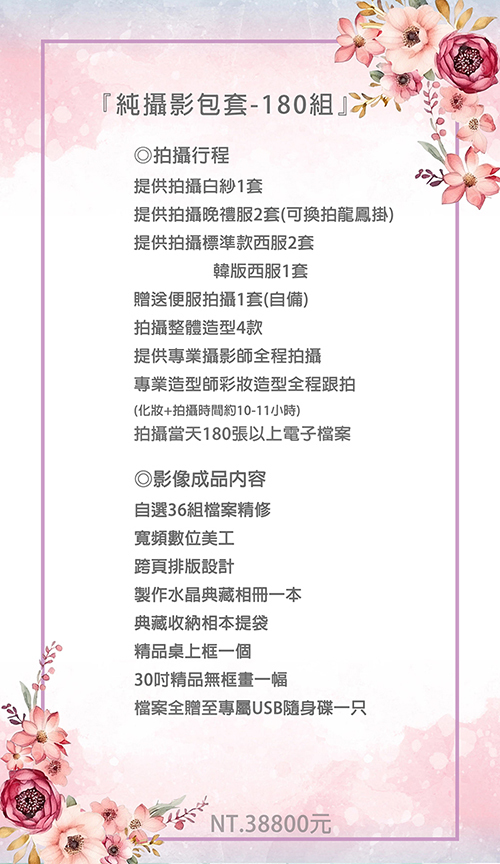 『純攝影包套-180組』

◎拍攝行程

提供拍攝白紗1套

提供拍攝晚禮服2套(可換拍龍鳳掛)

提供拍攝標準款西服2套

韓版西服1套

贈送便服拍攝1套(自備)

拍攝整體造型4款

提供專業攝影師全程拍攝

專業造型師彩妝造型全程跟拍

(化妝+拍攝時間約10-11小時)

拍攝當天180張以上電子檔案

◎影像成品內容

自選36組檔案精修

寬頻數位美工

跨頁排版設計

製作水晶典藏相冊一本

典藏收納相本提袋

精品桌上框一個

30吋精品無框畫一幅

檔案全贈至專屬USB隨身碟一只

NT.38800元